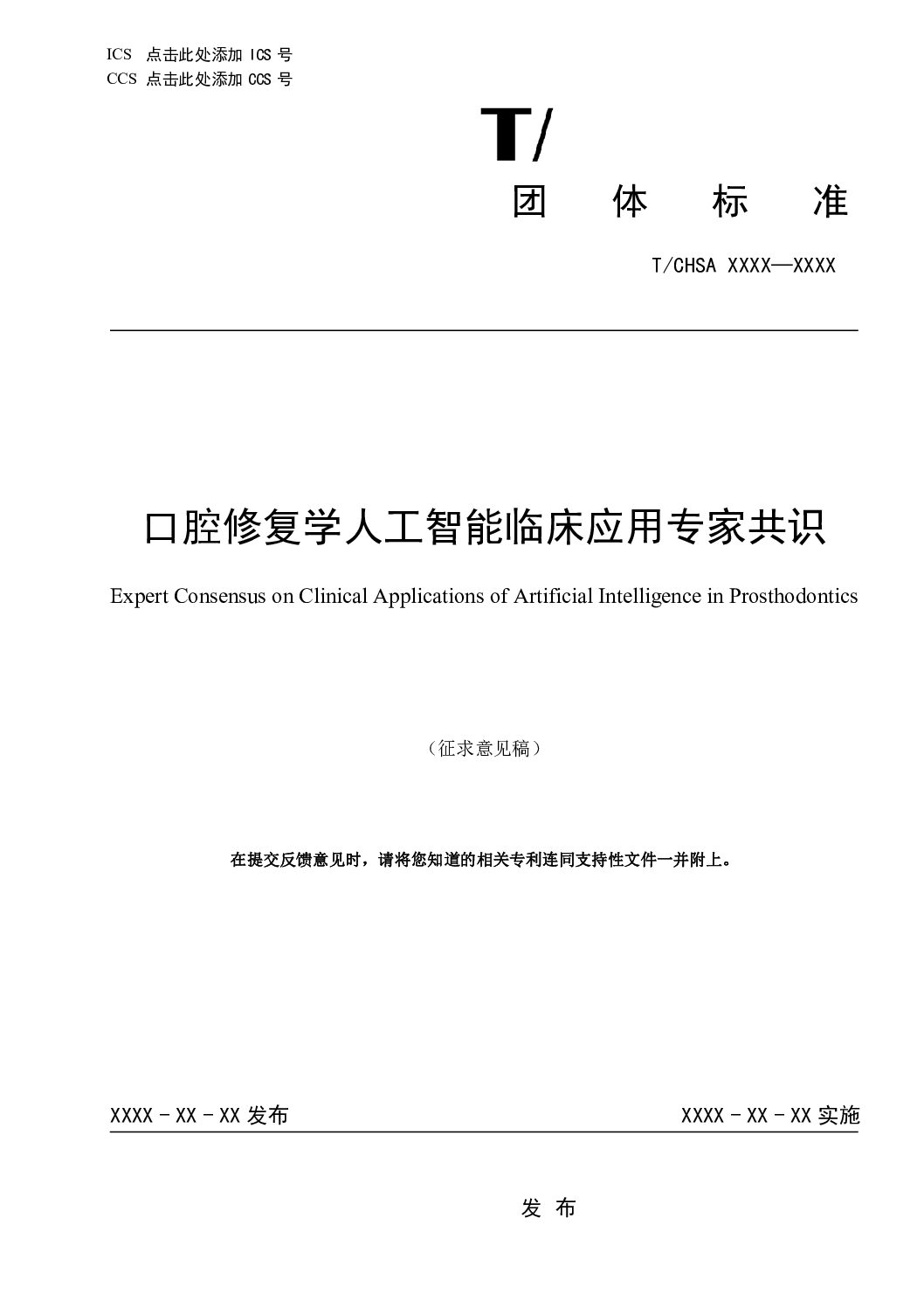 ICS 点击此处添加 ICS 号
CCS 点击此处添加 CCS 号

T/

团 体 标 准

T/CHSA XXXX—XXXX

口腔修复学人工智能临床应用专家共识

Expert Consensus on Clinical Applications of Artificial Intelligence in Prosthodontics

（征求意见稿）

在提交反馈意见时，请将您知道的相关专利连同支持性文件一并附上。

XXXX - XX - XX 发布

XXXX - XX - XX 实施

发 布